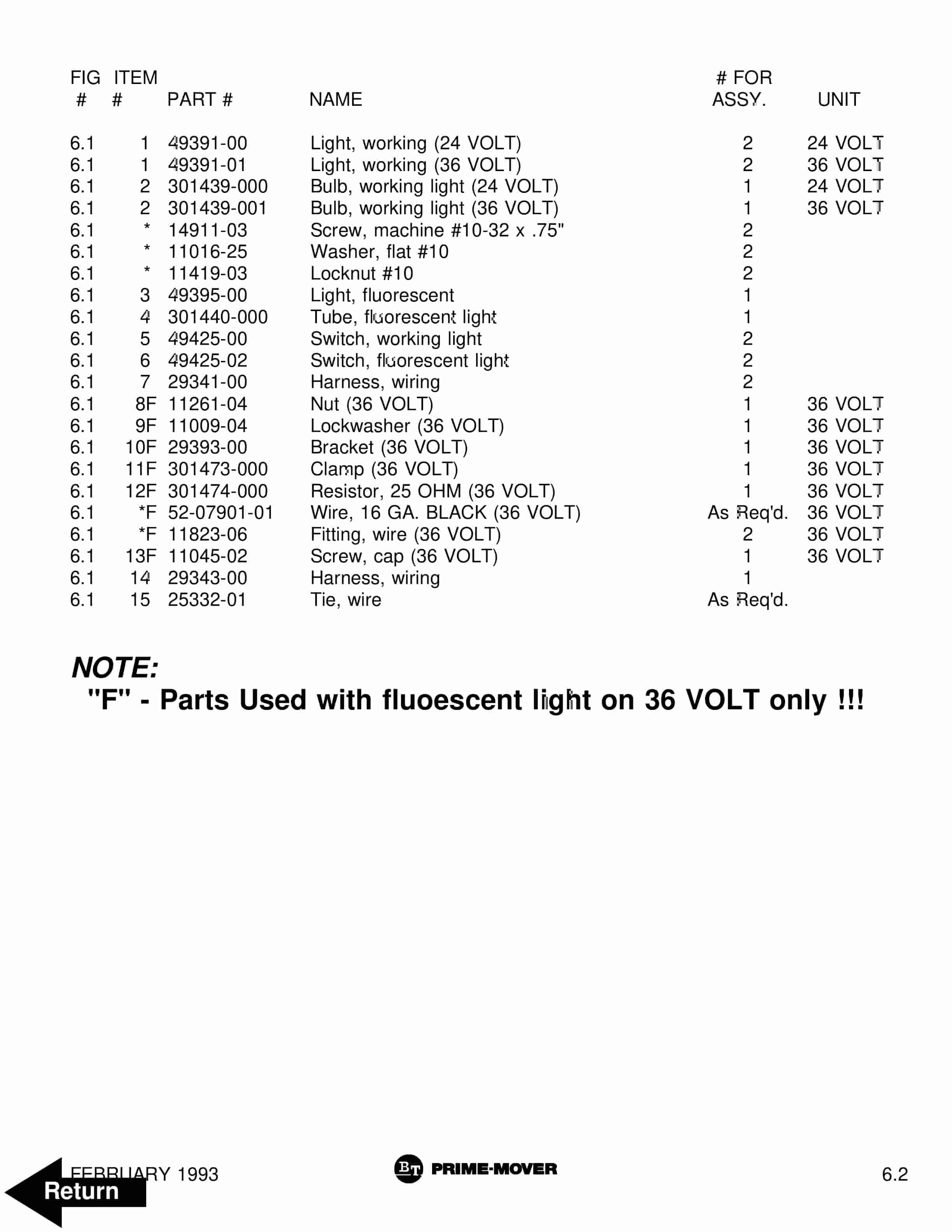 | FIG # | ITEM # | PART # | NAME | # FOR ASSY. | UNIT |
|---|---|---|---|---|---|
| 6.1 | 1 | 49391-00 | Light, working (24 VOLT) | 2 | 24 VOLT |
| 6.1 | 1 | 49391-01 | Light, working (36 VOLT) | 2 | 36 VOLT |
| 6.1 | 2 | 301439-000 | Bulb, working light (24 VOLT) | 1 | 24 VOLT |
| 6.1 | 2 | 301439-001 | Bulb, working light (36 VOLT) | 1 | 36 VOLT |
| 6.1 | * | 14911-03 | Screw, machine #10-32 x .75" | 2 | |
| 6.1 | * | 11016-25 | Washer, flat #10 | 2 | |
| 6.1 | * | 11419-03 | Locknut #10 | 2 | |
| 6.1 | 3 | 49395-00 | Light, fluorescent | 1 | |
| 6.1 | 4 | 301440-000 | Tube, fluorescent light | 1 | |
| 6.1 | 5 | 49425-00 | Switch, working light | 2 | |
| 6.1 | 6 | 49425-02 | Switch, fluorescent light | 2 | |
| 6.1 | 7 | 29341-00 | Harness, wiring | 2 | |
| 6.1 | 8F | 11261-04 | Nut (36 VOLT) | 1 | 36 VOLT |
| 6.1 | 9F | 11009-04 | Lockwasher (36 VOLT) | 1 | 36 VOLT |
| 6.1 | 10F | 29393-00 | Bracket (36 VOLT) | 1 | 36 VOLT |
| 6.1 | 11F | 301473-000 | Clamp (36 VOLT) | 1 | 36 VOLT |
| 6.1 | 12F | 301474-000 | Resistor, 25 OHM (36 VOLT) | 1 | 36 VOLT |
| 6.1 | *F | 52-07901-01 | Wire, 16 GA. BLACK (36 VOLT) | As Req'd. | 36 VOLT |
| 6.1 | *F | 11823-06 | Fitting, wire (36 VOLT) | 2 | 36 VOLT |
| 6.1 | 13F | 11045-02 | Screw, cap (36 VOLT) | 1 | 36 VOLT |
| 6.1 | 14 | 29343-00 | Harness, wiring | 1 | |
| 6.1 | 15 | 25332-01 | Tie, wire | As Req'd. | |

NOTE:
"F" - Parts Used with fluoescent light on 36 VOLT only !!!

FEBRUARY 1993
Return
BT PRIME-MOVER
6.2